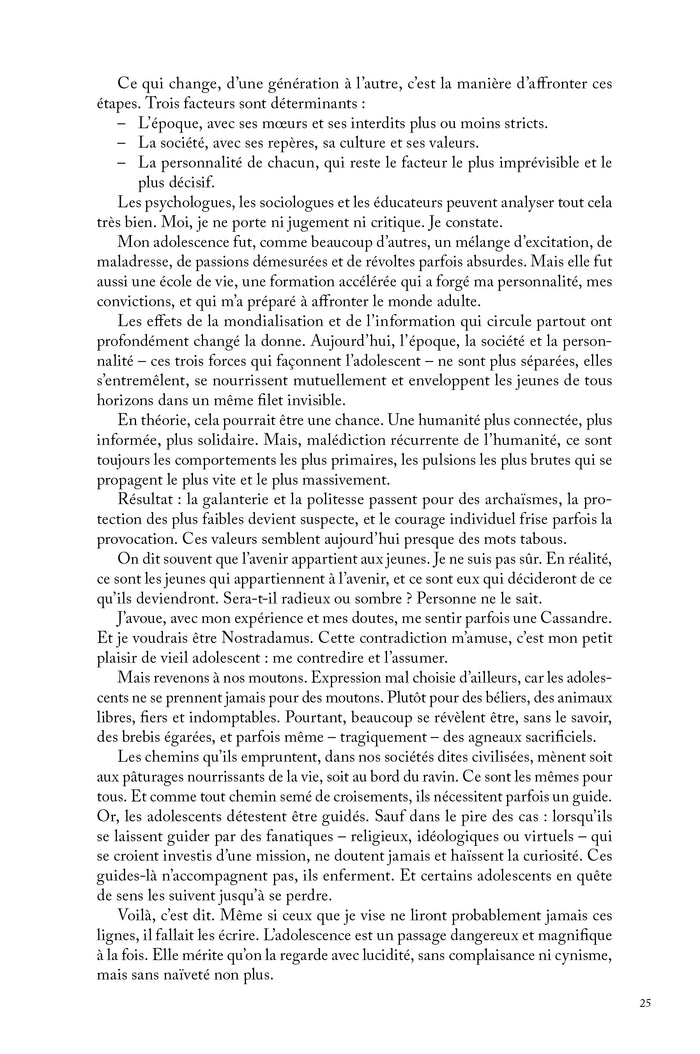 Ce qui change, d'une génération à l'autre, c'est la manière d'affronter ces étapes. Trois facteurs sont déterminants :
– L'époque, avec ses mœurs et ses interdits plus ou moins stricts.
– La société, avec ses repères, sa culture et ses valeurs.
– La personnalité de chacun, qui reste le facteur le plus imprévisible et le plus décisif.

Les psychologues, les sociologues et les éducateurs peuvent analyser tout cela très bien. Moi, je ne porte ni jugement ni critique. Je constate.

Mon adolescence fut, comme beaucoup d'autres, un mélange d'excitation, de maladresse, de passions démesurées et de révoltes parfois absurdes. Mais elle fut aussi une école de vie, une formation accélérée qui a forgé ma personnalité, mes convictions, et qui m'a préparé à affronter le monde adulte.

Les effets de la mondialisation et de l'information qui circule partout ont profondément changé la donne. Aujourd'hui, l'époque, la société et la personnalité – ces trois forces qui façonnent l'adolescent – ne sont plus séparées, elles s'entremêlent, se nourrissent mutuellement et enveloppent les jeunes de tous horizons dans un même filet invisible.

En théorie, cela pourrait être une chance. Une humanité plus connectée, plus informée, plus solidaire. Mais, malédiction récurrente de l'humanité, ce sont toujours les comportements les plus primaires, les pulsions les plus brutes qui se propagent le plus vite et le plus massivement.

Résultat : la galanterie et la politesse passent pour des archaïsmes, la protection des plus faibles devient suspecte, et le courage individuel frise parfois la provocation. Ces valeurs semblent aujourd'hui presque des mots tabous.

On dit souvent que l'avenir appartient aux jeunes. Je ne suis pas sûr. En réalité, ce sont les jeunes qui appartiennent à l'avenir, et ce sont eux qui décideront de ce qu'ils deviendront. Sera-t-il radieux ou sombre ? Personne ne le sait.

J'avoue, avec mon expérience et mes doutes, me sentir parfois une Cassandre. Et je voudrais être Nostradamus. Cette contradiction m'amuse, c'est mon petit plaisir de vieil adolescent : me contredire et l'assumer.

Mais revenons à nos moutons. Expression mal choisie d'ailleurs, car les adolescents ne se prennent jamais pour des moutons. Plutôt pour des béliers, des animaux libres, fiers et indomptables. Pourtant, beaucoup se révèlent être, sans le savoir, des brebis égarées, et parfois même – tragiquement – des agneaux sacrificiels.

Les chemins qu'ils empruntent, dans nos sociétés dites civilisées, mènent soit aux pâturages nourrissants de la vie, soit au bord du ravin. Ce sont les mêmes pour tous. Et comme tout chemin semé de croisements, ils nécessitent parfois un guide. Or, les adolescents détestent être guidés. Sauf dans le pire des cas : lorsqu'ils se laissent guider par des fanatiques – religieux, idéologiques ou virtuels – qui se croient investis d'une mission, ne doutent jamais et haïssent la curiosité. Ces guides-là n'accompagnent pas, ils enferment. Et certains adolescents en quête de sens les suivent jusqu'à se perdre.

Voilà, c'est dit. Même si ceux que je vise ne liront probablement jamais ces lignes, il fallait les écrire. L'adolescence est un passage dangereux et magnifique à la fois. Elle mérite qu'on la regarde avec lucidité, sans complaisance ni cynisme, mais sans naïveté non plus.

25